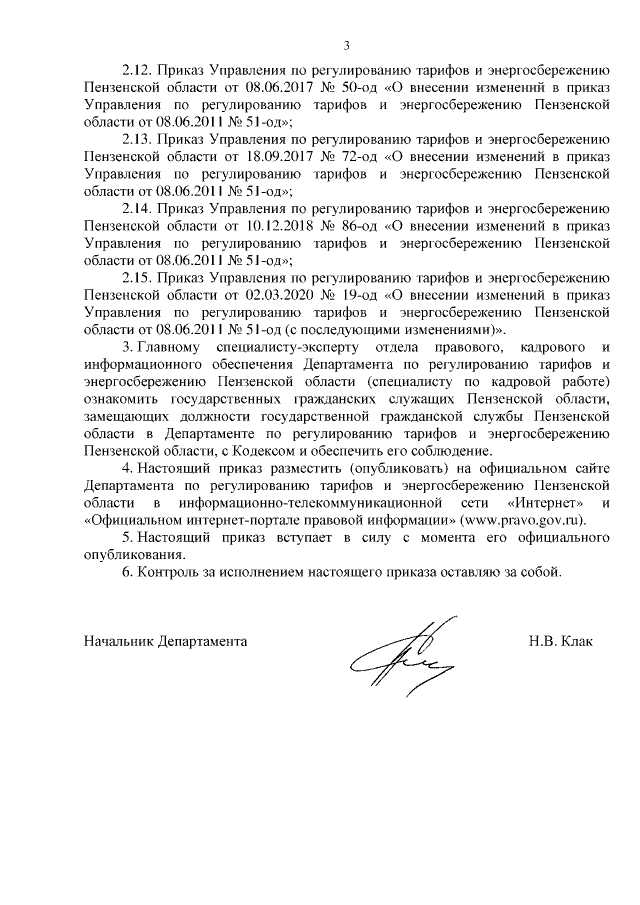 3

2.12. Приказ Управления по регулированию тарифов и энергосбережению Пензенской области от 08.06.2017 № 50-од «О внесении изменений в приказ Управления по регулированию тарифов и энергосбережению Пензенской области от 08.06.2011 № 51-од»;

2.13. Приказ Управления по регулированию тарифов и энергосбережению Пензенской области от 18.09.2017 № 72-од «О внесении изменений в приказ Управления по регулированию тарифов и энергосбережению Пензенской области от 08.06.2011 № 51-од»;

2.14. Приказ Управления по регулированию тарифов и энергосбережению Пензенской области от 10.12.2018 № 86-од «О внесении изменений в приказ Управления по регулированию тарифов и энергосбережению Пензенской области от 08.06.2011 № 51-од»;

2.15. Приказ Управления по регулированию тарифов и энергосбережению Пензенской области от 02.03.2020 № 19-од «О внесении изменений в приказ Управления по регулированию тарифов и энергосбережению Пензенской области от 08.06.2011 № 51-од (с последующими изменениями)».

3. Главному специалисту-эксперту отдела правового, кадрового и информационного обеспечения Департамента по регулированию тарифов и энергосбережению Пензенской области (специалисту по кадровой работе) ознакомить государственных гражданских служащих Пензенской области, замещающих должности государственной гражданской службы Пензенской области в Департаменте по регулированию тарифов и энергосбережению Пензенской области, с Кодексом и обеспечить его соблюдение.

4. Настоящий приказ разместить (опубликовать) на официальном сайте Департамента по регулированию тарифов и энергосбережению Пензенской области в информационно-телекоммуникационной сети «Интернет» и «Официальном интернет-портале правовой информации» (www.pravo.gov.ru).

5. Настоящий приказ вступает в силу с момента его официального опубликования.

6. Контроль за исполнением настоящего приказа оставляю за собой.

Начальник Департамента Н.В. Клак